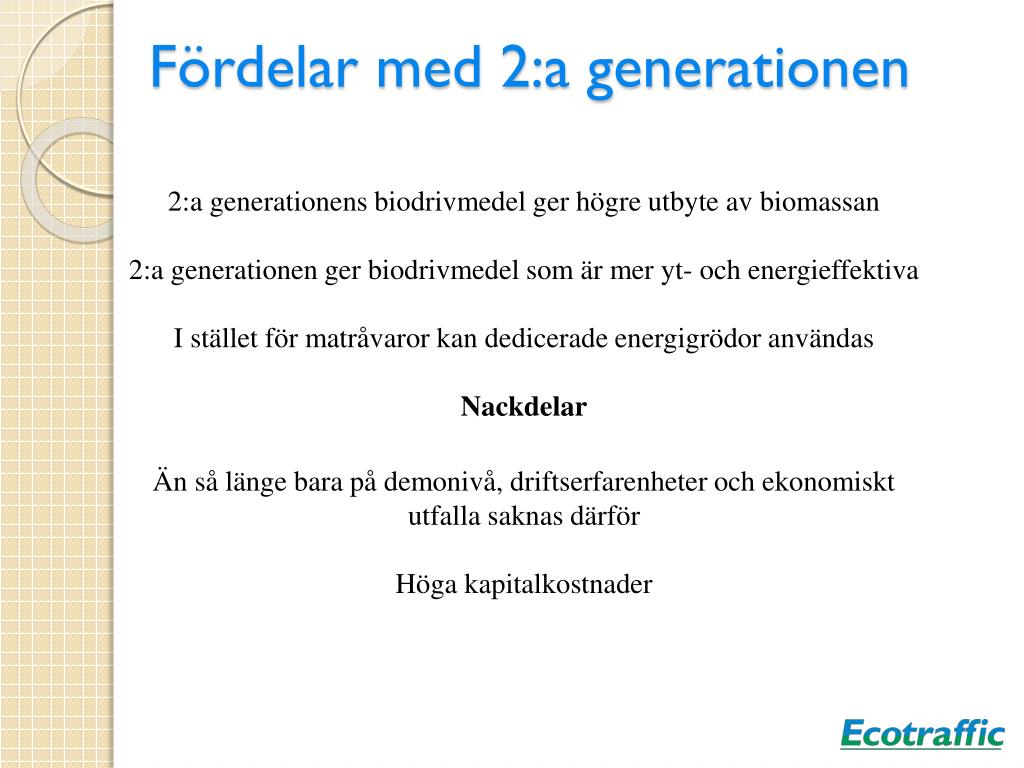 Fördelar med 2:a generationen

2:a generationens biodrivmedel ger högre utbyte av biomassan

2:a generationen ger biodrivmedel som är mer yt- och energieffektiva

I stället för matråvaror kan dedicerade energigrödor användas

Nackdelar

Än så länge bara på demonivå, driftserfarenheter och ekonomiskt utfalla saknas därför

Höga kapitalkostnader

Ecotraffic